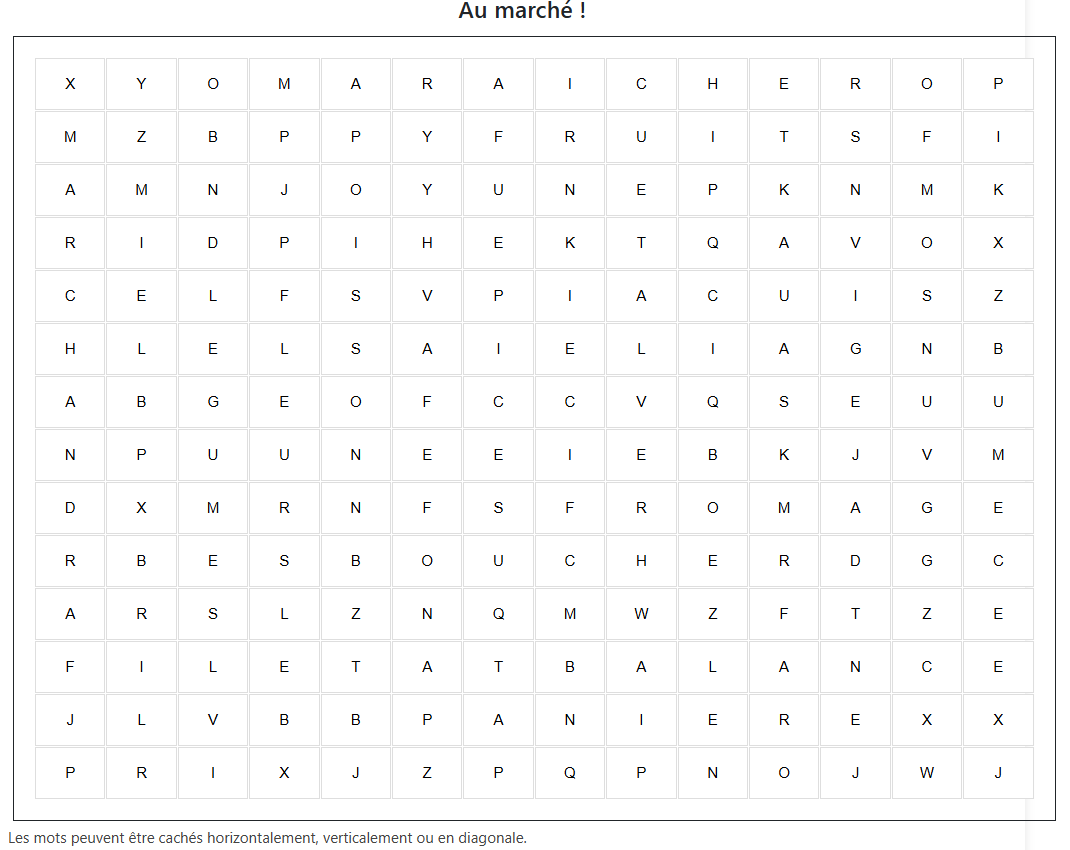 Au marché !

| X | Y | O | M | A | R | A | I | C | H | E | R | O | P |
|---|---|---|---|---|---|---|---|---|---|---|---|---|---|
| M | Z | B | P | P | Y | F | R | U | I | T | S | F | I |
| A | M | N | J | O | Y | U | N | E | P | K | N | M | K |
| R | I | D | P | I | H | E | K | T | Q | A | V | O | X |
| C | E | L | F | S | V | P | I | A | C | U | I | S | Z |
| H | L | E | L | S | A | I | E | L | I | A | G | N | B |
| A | B | G | E | O | F | C | C | V | Q | S | E | U | U |
| N | P | U | U | N | E | E | I | E | B | K | J | V | M |
| D | X | M | R | N | F | S | F | R | O | M | A | G | E |
| R | B | E | S | B | O | U | C | H | E | R | D | G | C |
| A | R | S | L | Z | N | Q | M | W | Z | F | T | Z | E |
| F | I | L | E | T | A | T | B | A | L | A | N | C | E |
| J | L | V | B | B | P | A | N | I | E | R | E | X | X |
| P | R | I | X | J | Z | P | Q | P | N | O | J | W | J |

Les mots peuvent être cachés horizontalement, verticalement ou en diagonale.